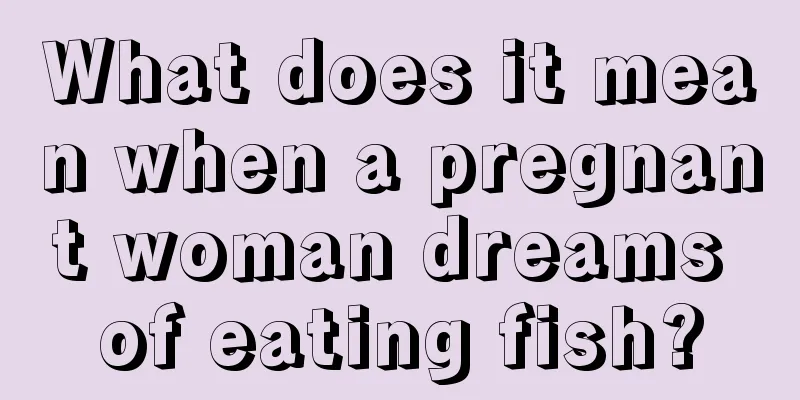 What does it mean when a pregnant woman dreams of eating fish?